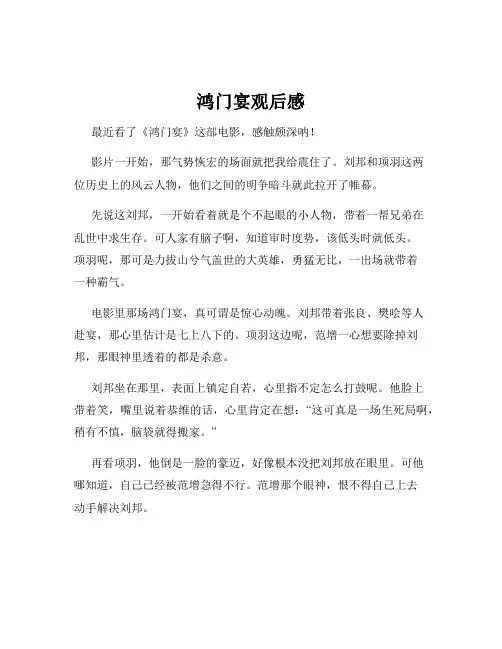 鸿门宴观后感

最近看了《鸿门宴》这部电影，感触颇深呐！

影片一开始，那气势恢宏的场面就把我给震住了。刘邦和项羽这两位历史上的风云人物，他们之间的明争暗斗就此拉开了帷幕。

先说这刘邦，一开始看着就是个不起眼的小人物，带着一帮兄弟在乱世中求生存。可人家有脑子啊，知道审时度势，该低头时就低头。项羽呢，那可是力拔山兮气盖世的大英雄，勇猛无比，一出场就带着一种霸气。

电影里那场鸿门宴，真可谓是惊心动魄。刘邦带着张良、樊哙等人赴宴，那心里估计是七上八下的。项羽这边呢，范增一心想要除掉刘邦，那眼神里透着的都是杀意。

刘邦坐在那里，表面上镇定自若，心里指不定怎么打鼓呢。他脸上带着笑，嘴里说着恭维的话，心里肯定在想："这可真是一场生死局啊，稍有不慎，脑袋就得搬家。"

再看项羽，他倒是一脸的豪迈，好像根本没把刘邦放在眼里。可他哪知道，自己已经被范增急得不行。范增那个眼神，恨不得自己上去动手解决刘邦。